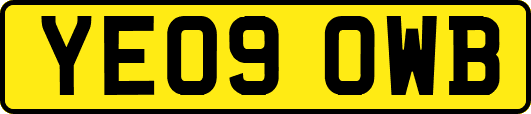 YE09 OWB